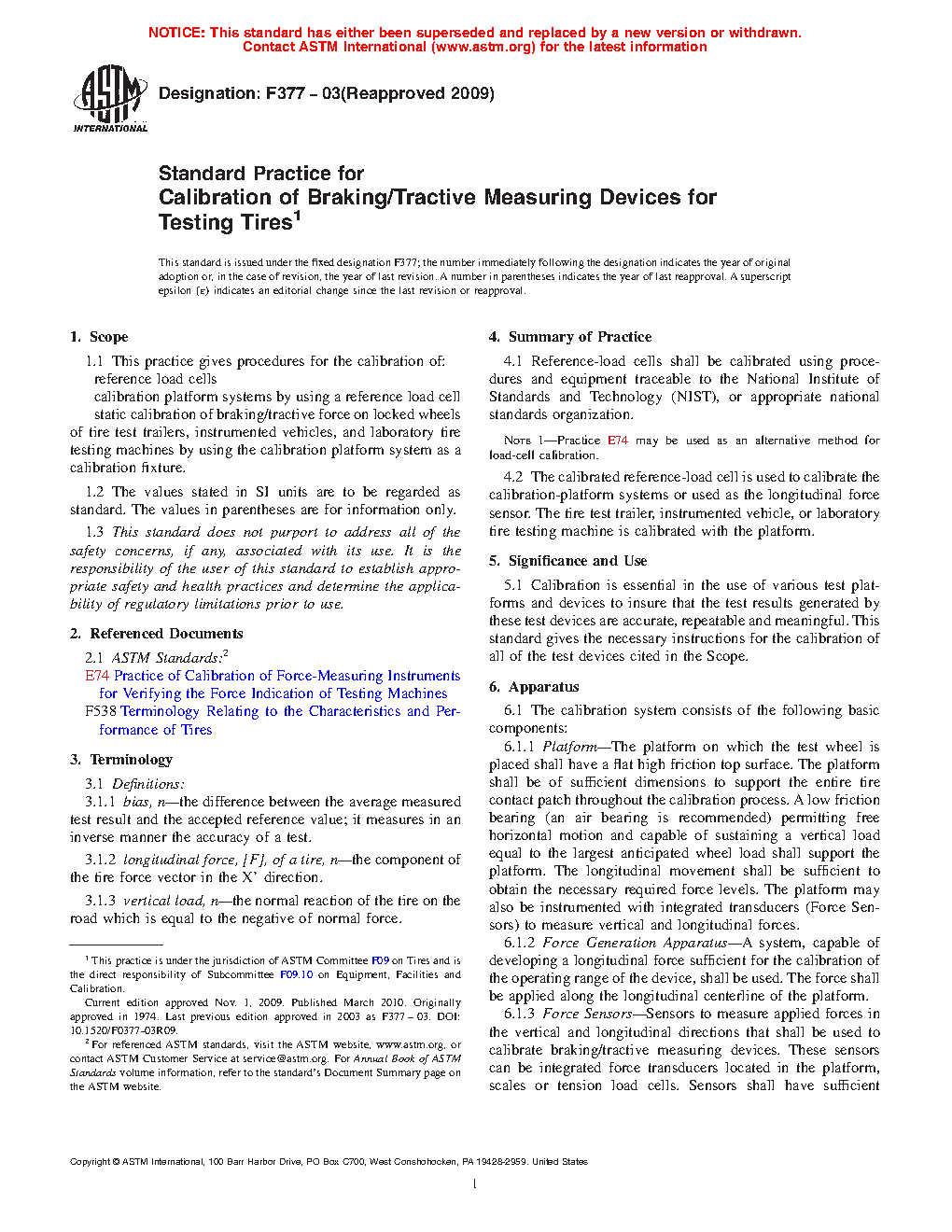 NOTICE: This standard has either been superseded and replaced by a new version or withdrawn. Contact ASTM International (www.astm.org) for the latest information

ASTM INTERNATIONAL

Designation: F377 – 03(Reapproved 2009)

Standard Practice for
Calibration of Braking/Tractive Measuring Devices for Testing Tires$^1$

This standard is issued under the fixed designation F377; the number immediately following the designation indicates the year of original adoption or, in the case of revision, the year of last revision. A number in parentheses indicates the year of last reapproval. A superscript epsilon (ε) indicates an editorial change since the last revision or reapproval.

1. Scope

1.1 This practice gives procedures for the calibration of:
reference load cells
calibration platform systems by using a reference load cell
static calibration of braking/tractive force on locked wheels of tire test trailers, instrumented vehicles, and laboratory tire testing machines by using the calibration platform system as a calibration fixture.

1.2 The values stated in SI units are to be regarded as standard. The values in parentheses are for information only.

1.3 This standard does not purport to address all of the safety concerns, if any, associated with its use. It is the responsibility of the user of this standard to establish appropriate safety and health practices and determine the applicability of regulatory limitations prior to use.

2. Referenced Documents

2.1 ASTM Standards:$^2$
E74 Practice of Calibration of Force-Measuring Instruments for Verifying the Force Indication of Testing Machines
F538 Terminology Relating to the Characteristics and Performance of Tires

3. Terminology

3.1 Definitions:
3.1.1 bias, n—the difference between the average measured test result and the accepted reference value; it measures in an inverse manner the accuracy of a test.

3.1.2 longitudinal force, [F], of a tire, n—the component of the tire force vector in the X' direction.

3.1.3 vertical load, n—the normal reaction of the tire on the road which is equal to the negative of normal force.

$^1$ This practice is under the jurisdiction of ASTM Committee F09 on Tires and is the direct responsibility of Subcommittee F09.10 on Equipment, Facilities and Calibration.
Current edition approved Nov. 1, 2009. Published March 2010. Originally approved in 1974. Last previous edition approved in 2003 as F377 – 03. DOI: 10.1520/F0377-03R09.
$^2$ For referenced ASTM standards, visit the ASTM website, www.astm.org, or contact ASTM Customer Service at service@astm.org. For Annual Book of ASTM Standards volume information, refer to the standard's Document Summary page on the ASTM website.

4. Summary of Practice

4.1 Reference-load cells shall be calibrated using procedures and equipment traceable to the National Institute of Standards and Technology (NIST), or appropriate national standards organization.

NOTE 1—Practice E74 may be used as an alternative method for load-cell calibration.

4.2 The calibrated reference-load cell is used to calibrate the calibration-platform systems or used as the longitudinal force sensor. The tire test trailer, instrumented vehicle, or laboratory tire testing machine is calibrated with the platform.

5. Significance and Use

5.1 Calibration is essential in the use of various test platforms and devices to insure that the test results generated by these test devices are accurate, repeatable and meaningful. This standard gives the necessary instructions for the calibration of all of the test devices cited in the Scope.

6. Apparatus

6.1 The calibration system consists of the following basic components:
6.1.1 Platform—The platform on which the test wheel is placed shall have a flat high friction top surface. The platform shall be of sufficient dimensions to support the entire tire contact patch throughout the calibration process. A low friction bearing (an air bearing is recommended) permitting free horizontal motion and capable of sustaining a vertical load equal to the largest anticipated wheel load shall support the platform. The longitudinal movement shall be sufficient to obtain the necessary required force levels. The platform may also be instrumented with integrated transducers (Force Sensors) to measure vertical and longitudinal forces.
6.1.2 Force Generation Apparatus—A system, capable of developing a longitudinal force sufficient for the calibration of the operating range of the device, shall be used. The force shall be applied along the longitudinal centerline of the platform.
6.1.3 Force Sensors—Sensors to measure applied forces in the vertical and longitudinal directions that shall be used to calibrate braking/tractive measuring devices. These sensors can be integrated force transducers located in the platform, scales or tension load cells. Sensors shall have sufficient

Copyright © ASTM International, 100 Barr Harbor Drive, PO Box C700, West Conshohocken, PA 19428-2959. United States

1